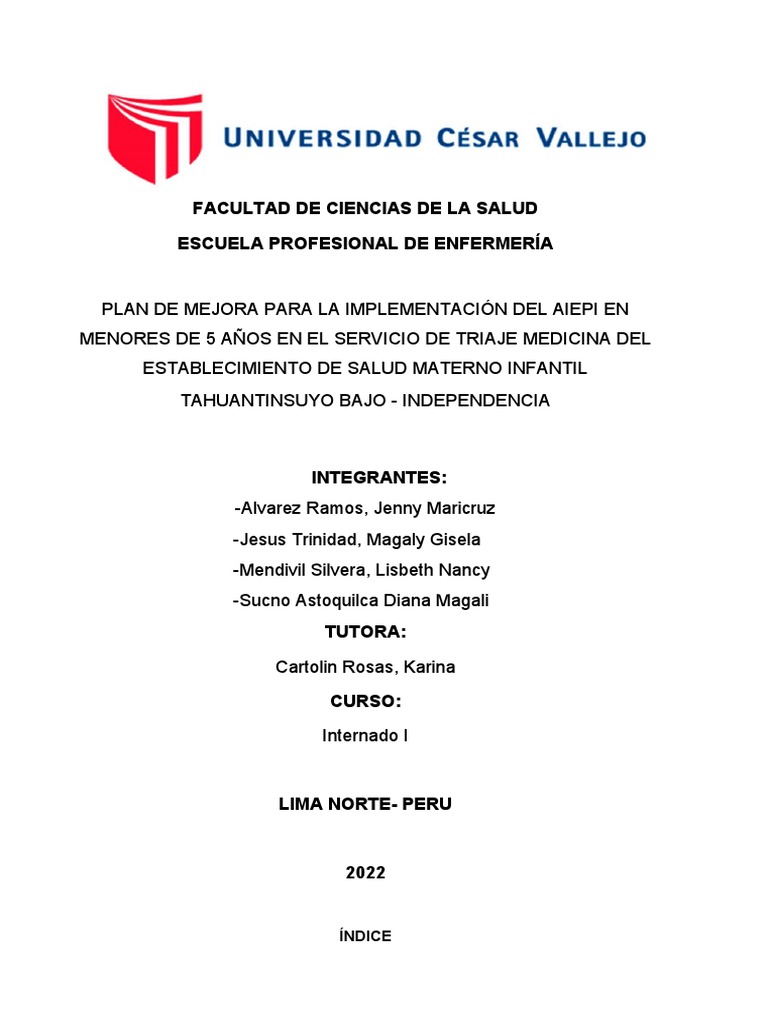 UNIVERSIDAD CÉSAR VALLEJO

FACULTAD DE CIENCIAS DE LA SALUD

ESCUELA PROFESIONAL DE ENFERMERÍA

PLAN DE MEJORA PARA LA IMPLEMENTACIÓN DEL AIEPI EN MENORES DE 5 AÑOS EN EL SERVICIO DE TRIAJE MEDICINA DEL ESTABLECIMIENTO DE SALUD MATERNO INFANTIL TAHUANTINSUYO BAJO - INDEPENDENCIA

INTEGRANTES:

-Alvarez Ramos, Jenny Maricruz

-Jesus Trinidad, Magaly Gisela

-Mendivil Silvera, Lisbeth Nancy

-Sucno Astoquilca Diana Magali

TUTORA:

Cartolin Rosas, Karina

CURSO:

Internado I

LIMA NORTE- PERU

2022

ÍNDICE